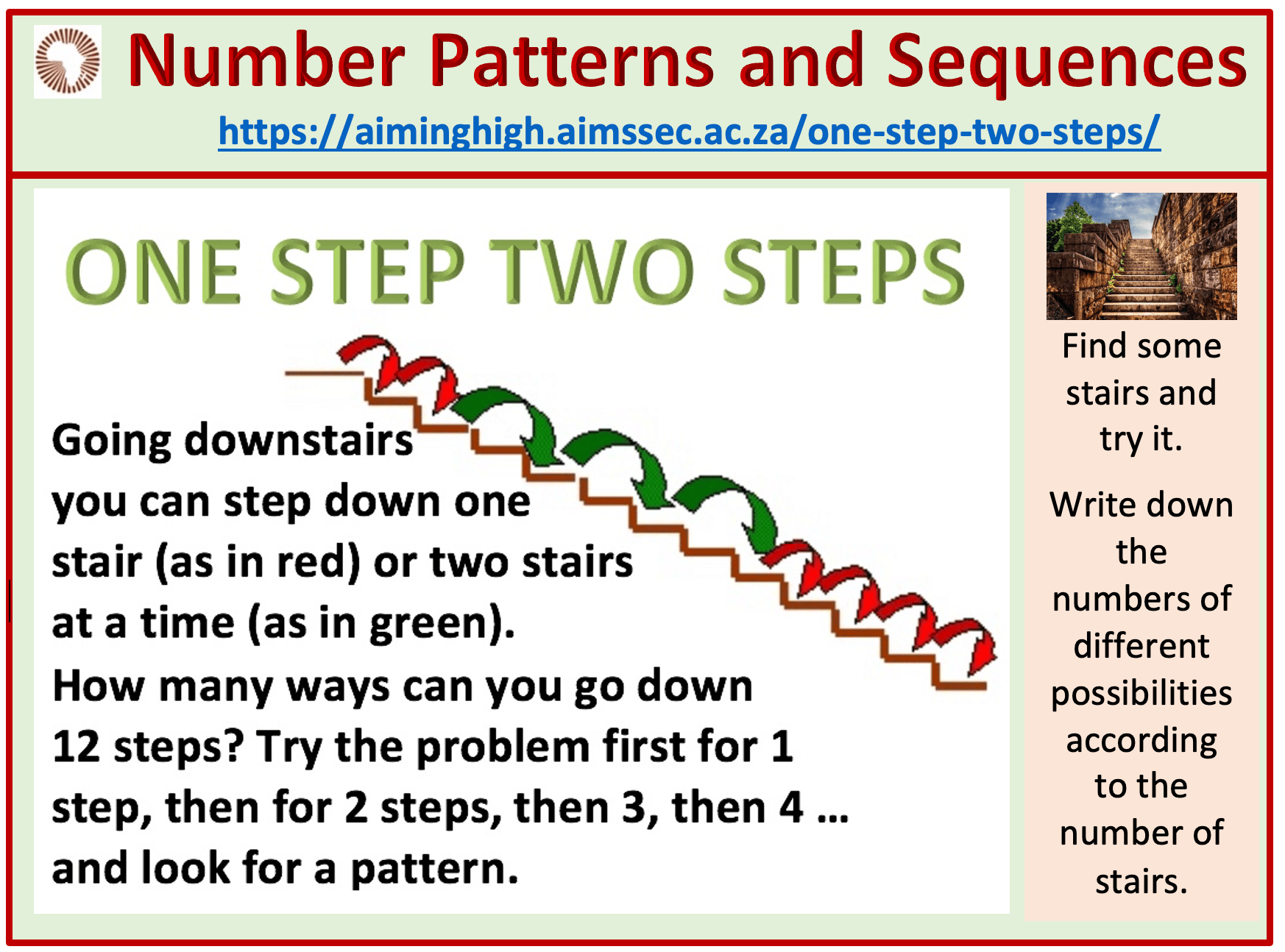 Number Patterns and Sequences

https://aiminghigh.aimssec.ac.za/one-step-two-steps/

ONE STEP TWO STEPS

Going downstairs you can step down one stair (as in red) or two stairs at a time (as in green). How many ways can you go down 12 steps? Try the problem first for 1 step, then for 2 steps, then 3, then 4 ... and look for a pattern.

Find some stairs and try it.

Write down the numbers of different possibilities according to the number of stairs.